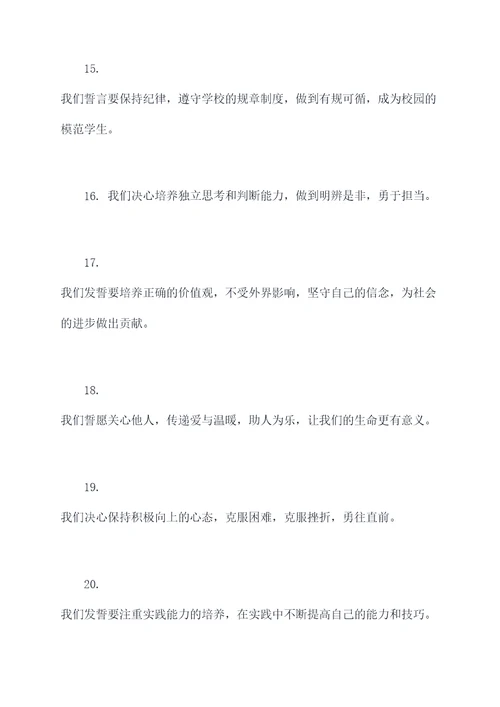 15.

我们誓言要保持纪律，遵守学校的规章制度，做到有规可循，成为校园的模范学生。

16. 我们决心培养独立思考和判断能力，做到明辨是非，勇于担当。

17.

我们发誓要培养正确的价值观，不受外界影响，坚守自己的信念，为社会的进步做出贡献。

18.

我们誓愿关心他人，传递爱与温暖，助人为乐，让我们的生命更有意义。

19.

我们决心保持积极向上的心态，克服困难，克服挫折，勇往直前。

20.

我们发誓要注重实践能力的培养，在实践中不断提高自己的能力和技巧。